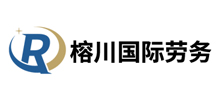 R 榕川国际劳务